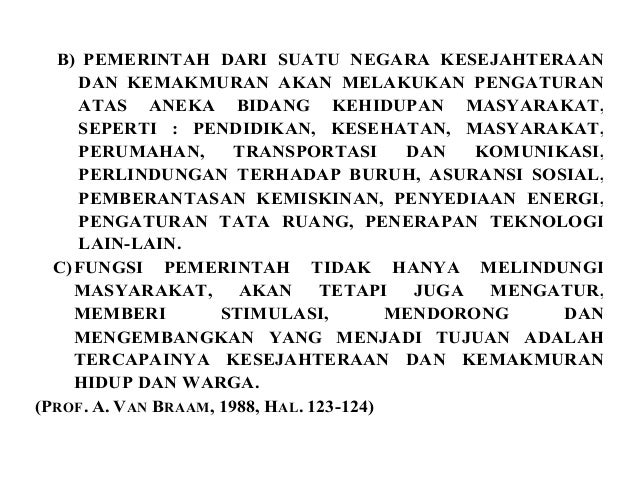 B) PEMERINTAH DARI SUATU NEGARA KESEJAHTERAAN DAN KEMAKMURAN AKAN MELAKUKAN PENGATURAN ATAS ANEKA BIDANG KEHIDUPAN MASYARAKAT, SEPERTI : PENDIDIKAN, KESEHATAN, MASYARAKAT, PERUMAHAN, TRANSPORTASI DAN KOMUNIKASI, PERLINDUNGAN TERHADAP BURUH, ASURANSI SOSIAL, PEMBERANTASAN KEMISKINAN, PENYEDIAAN ENERGI, PENGATURAN TATA RUANG, PENERAPAN TEKNOLOGI LAIN-LAIN.

C) FUNGSI PEMERINTAH TIDAK HANYA MELINDUNGI MASYARAKAT, AKAN TETAPI JUGA MENGATUR, MEMBERI STIMULASI, MENDORONG DAN MENGEMBANGKAN YANG MENJADI TUJUAN ADALAH TERCAPAINYA KESEJAHTERAAN DAN KEMAKMURAN HIDUP DAN WARGA.

(PROF. A. VAN BRAAM, 1988, HAL. 123-124)